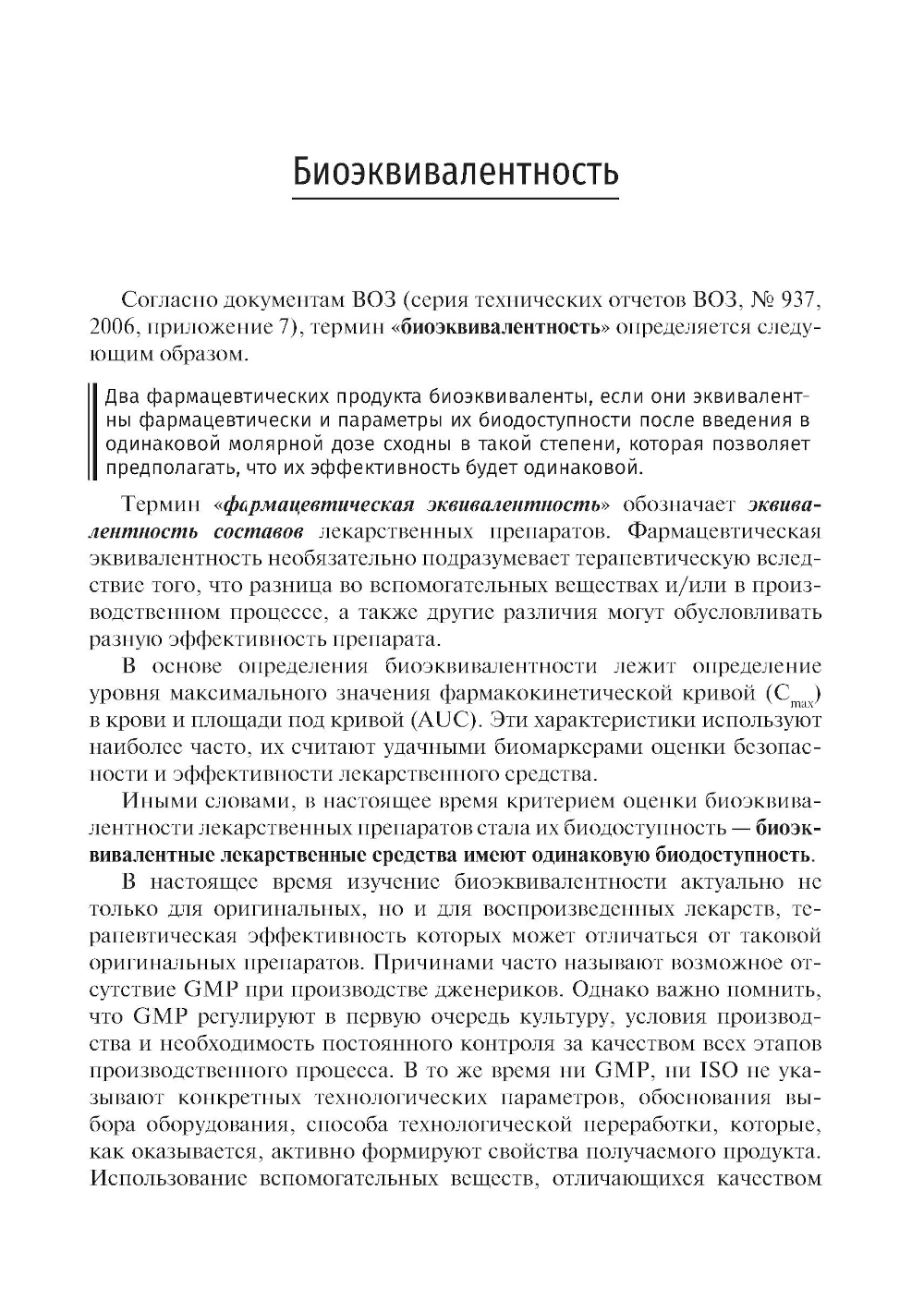 Биоэквивалентность

Согласно документам ВОЗ (серия технических отчетов ВОЗ, № 937, 2006, приложение 7), термин «биоэквивалентность» определяется следующим образом.

Два фармацевтических продукта биоэквиваленты, если они эквивалентны фармацевтически и параметры их биодоступности после введения в одинаковой молярной дозе сходны в такой степени, которая позволяет предполагать, что их эффективность будет одинаковой.

Термин «фармацевтическая эквивалентность» обозначает эквивалентность составов лекарственных препаратов. Фармацевтическая эквивалентность необязательно подразумевает терапевтическую вследствие того, что разница во вспомогательных веществах и/или в производственном процессе, а также другие различия могут обусловливать разную эффективность препарата.

В основе определения биоэквивалентности лежит определение уровня максимального значения фармакокинетической кривой ($C_{max}$) в крови и площади под кривой (AUC). Эти характеристики используют наиболее часто, их считают удачными биомаркерами оценки безопасности и эффективности лекарственного средства.

Иными словами, в настоящее время критерием оценки биоэквивалентности лекарственных препаратов стала их биодоступность — биоэквивалентные лекарственные средства имеют одинаковую биодоступность.

В настоящее время изучение биоэквивалентности актуально не только для оригинальных, но и для воспроизведенных лекарств, терапевтическая эффективность которых может отличаться от таковой оригинальных препаратов. Причинами часто называют возможное отсутствие GMP при производстве дженериков. Однако важно помнить, что GMP регулируют в первую очередь культуру, условия производства и необходимость постоянного контроля за качеством всех этапов производственного процесса. В то же время ни GMP, ни ISO не указывают конкретных технологических параметров, обоснования выбора оборудования, способа технологической переработки, которые, как оказывается, активно формируют свойства получаемого продукта. Использование вспомогательных веществ, отличающихся качеством